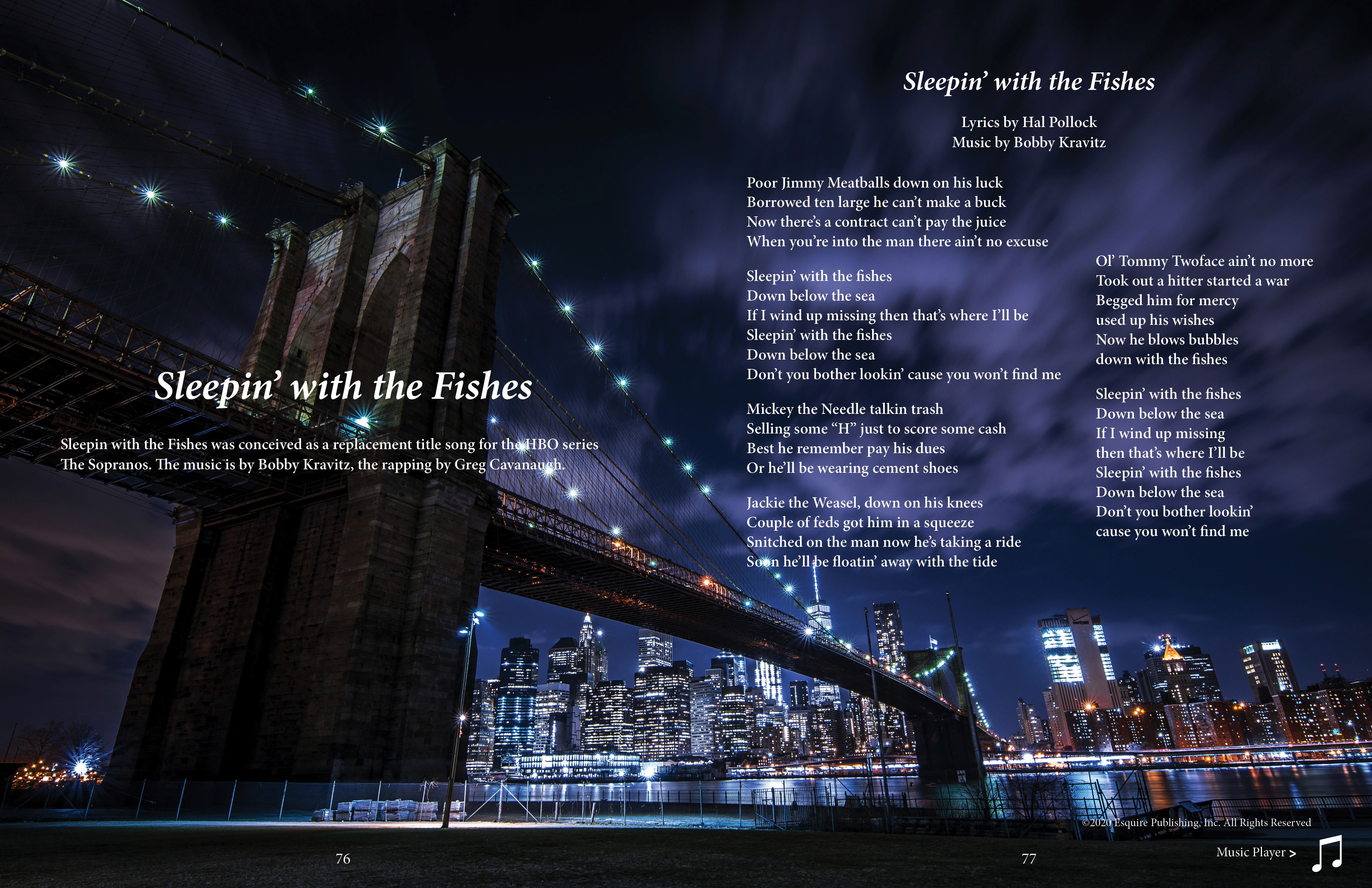 Sleepin' with the Fishes

Sleepin with the Fishes was conceived as a replacement title song for the HBO series The Sopranos. The music is by Bobby Kravitz, the rapping by Greg Cavanaugh.

76

Sleepin' with the Fishes

Lyrics by Hal Pollock
Music by Bobby Kravitz

Poor Jimmy Meatballs down on his luck
Borrowed ten large he can't make a buck
Now there's a contract can't pay the juice
When you're into the man there ain't no excuse

Sleepin' with the fishes
Down below the sea
If I wind up missing then that's where I'll be
Sleepin' with the fishes
Down below the sea
Don't you bother lookin' cause you won't find me

Mickey the Needle talkin trash
Selling some "H" just to score some cash
Best he remember pay his dues
Or he'll be wearing cement shoes

Jackie the Weasel, down on his knees
Couple of feds got him in a squeeze
Snitched on the man now he's taking a ride
Soon he'll be floatin' away with the tide

Ol' Tommy Twoface ain't no more
Took out a hitter started a war
Begged him for mercy
used up his wishes
Now he blows bubbles
down with the fishes

Sleepin' with the fishes
Down below the sea
If I wind up missing
then that's where I'll be
Sleepin' with the fishes
Down below the sea
Don't you bother lookin'
cause you won't find me

©2020 Esquire Publishing, Inc. All Rights Reserved

77

Music Player >